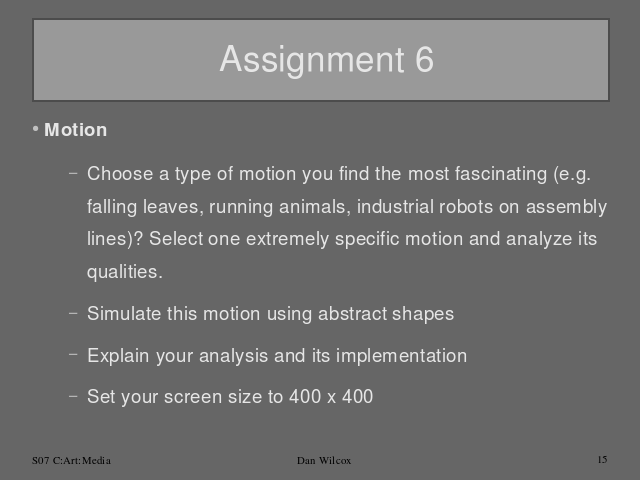 Assignment 6

• Motion

- Choose a type of motion you find the most fascinating (e.g. falling leaves, running animals, industrial robots on assembly lines)? Select one extremely specific motion and analyze its qualities.

- Simulate this motion using abstract shapes

- Explain your analysis and its implementation

- Set your screen size to 400 x 400

S07 C:Art:Media

Dan Wilcox

15